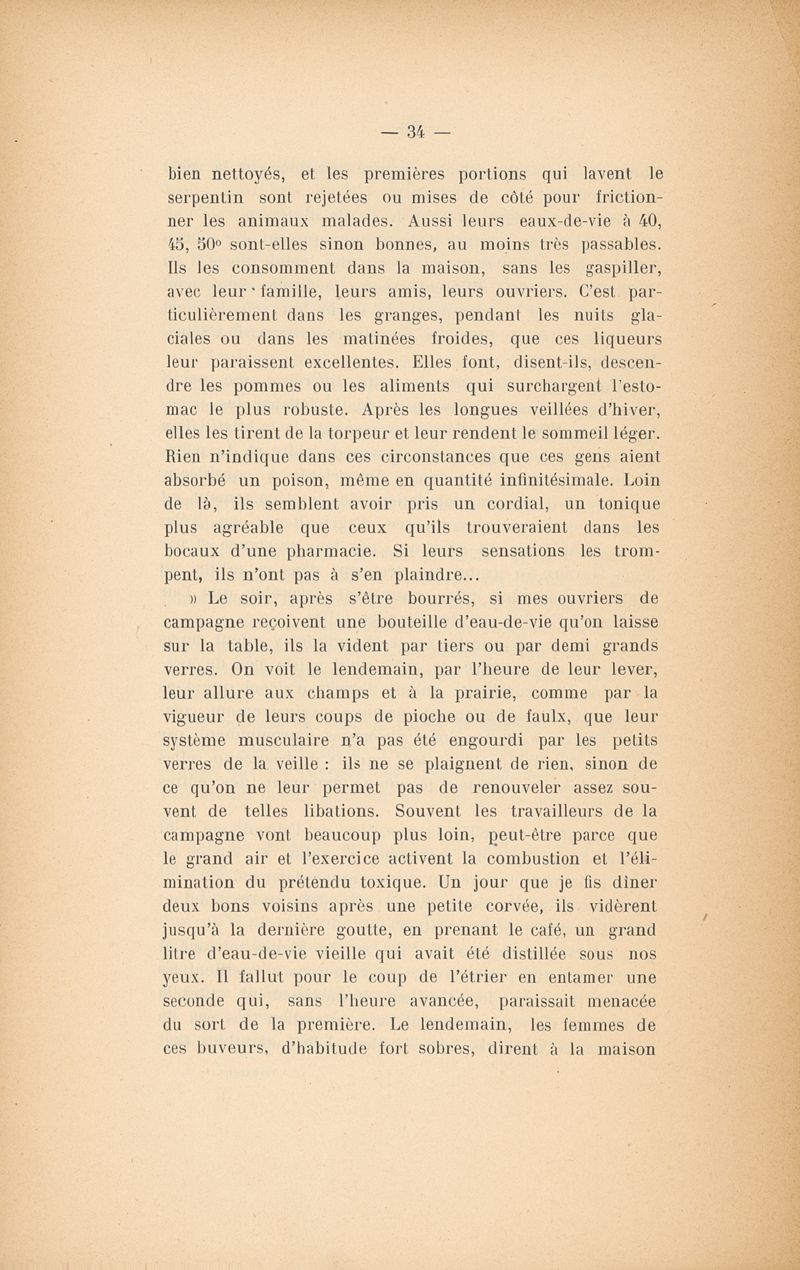 — 34 —

bien nettoyés, et les premières portions qui lavent le serpentin sont rejetées ou mises de côté pour frictionner les animaux malades. Aussi leurs eaux-de-vie à 40, 45, 50° sont-elles sinon bonnes, au moins très passables. Ils les consomment dans la maison, sans les gaspiller, avec leur famille, leurs amis, leurs ouvriers. C'est particulièrement dans les granges, pendant les nuits glaciales ou dans les matinées froides, que ces liqueurs leur paraissent excellentes. Elles font, disent-ils, descendre les pommes ou les aliments qui surchargent l'estomac le plus robuste. Après les longues veillées d'hiver, elles les tirent de la torpeur et leur rendent le sommeil léger. Rien n'indique dans ces circonstances que ces gens aient absorbé un poison, même en quantité infinitésimale. Loin de là, ils semblent avoir pris un cordial, un tonique plus agréable que ceux qu'ils trouveraient dans les bocaux d'une pharmacie. Si leurs sensations les trompent, ils n'ont pas à s'en plaindre...

» Le soir, après s'être bourrés, si mes ouvriers de campagne reçoivent une bouteille d'eau-de-vie qu'on laisse sur la table, ils la vident par tiers ou par demi grands verres. On voit le lendemain, par l'heure de leur lever, leur allure aux champs et à la prairie, comme par la vigueur de leurs coups de pioche ou de faulx, que leur système musculaire n'a pas été engourdi par les petits verres de la veille : ils ne se plaignent de rien, sinon de ce qu'on ne leur permet pas de renouveler assez souvent de telles libations. Souvent les travailleurs de la campagne vont beaucoup plus loin, peut-être parce que le grand air et l'exercice activent la combustion et l'élimination du prétendu toxique. Un jour que je fis dîner deux bons voisins après une petite corvée, ils vidèrent jusqu'à la dernière goutte, en prenant le café, un grand litre d'eau-de-vie vieille qui avait été distillée sous nos yeux. Il fallut pour le coup de l'étrier en entamer une seconde qui, sans l'heure avancée, paraissait menacée du sort de la première. Le lendemain, les femmes de ces buveurs, d'habitude fort sobres, dirent à la maison